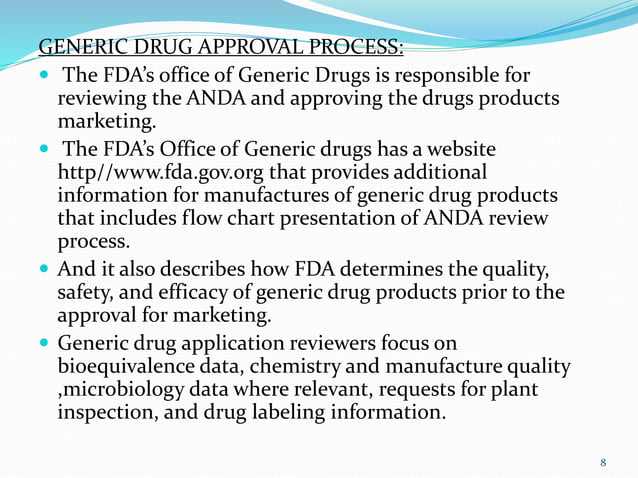 GENERIC DRUG APPROVAL PROCESS:

- The FDA's office of Generic Drugs is responsible for reviewing the ANDA and approving the drugs products marketing.
- The FDA's Office of Generic drugs has a website http//www.fda.gov.org that provides additional information for manufactures of generic drug products that includes flow chart presentation of ANDA review process.
- And it also describes how FDA determines the quality, safety, and efficacy of generic drug products prior to the approval for marketing.
- Generic drug application reviewers focus on bioequivalence data, chemistry and manufacture quality ,microbiology data where relevant, requests for plant inspection, and drug labeling information.

8